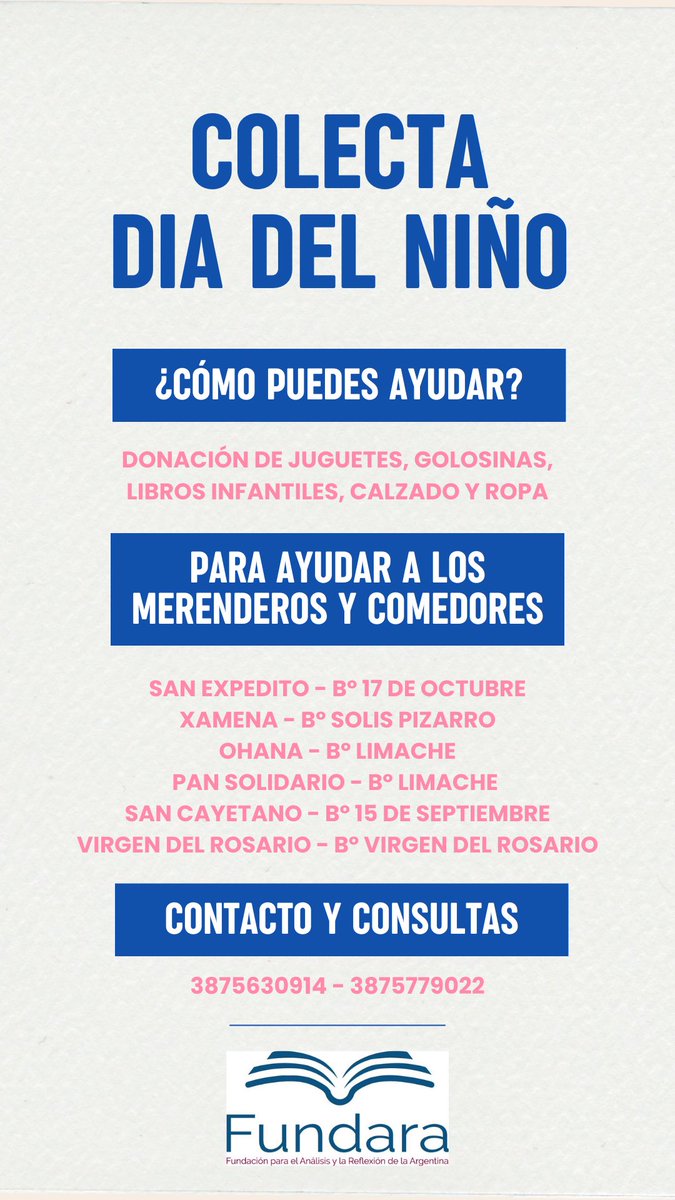 COLECTA
DIA DEL NIÑO

¿CÓMO PUEDES AYUDAR?

DONACIÓN DE JUGUETES, GOLOSINAS, LIBROS INFANTILES, CALZADO Y ROPA

PARA AYUDAR A LOS MERENDEROS Y COMEDORES

SAN EXPEDITO - Bº 17 DE OCTUBRE
XAMENA - Bº SOLIS PIZARRO
OHANA - Bº LIMACHE
PAN SOLIDARIO - Bº LIMACHE
SAN CAYETANO - Bº 15 DE SEPTIEMBRE
VIRGEN DEL ROSARIO - Bº VIRGEN DEL ROSARIO

CONTACTO Y CONSULTAS

3875630914 - 3875779022

Fundara
Fundación para el Análisis y la Reflexión de la Argentina